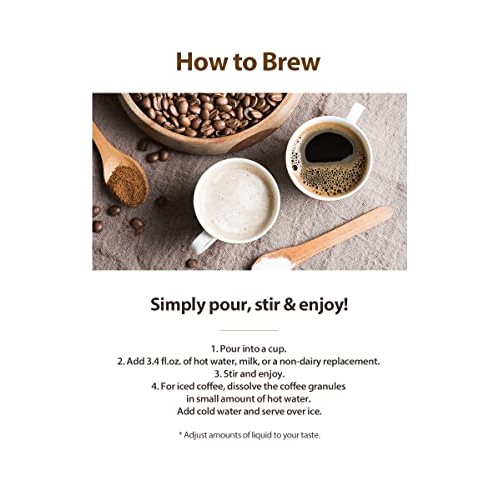 How to Brew

Simply pour, stir & enjoy!

1. Pour into a cup.
2. Add 3.4 fl.oz. of hot water, milk, or a non-dairy replacement.
3. Stir and enjoy.
4. For iced coffee, dissolve the coffee granules in small amount of hot water. Add cold water and serve over ice.

* Adjust amounts of liquid to your taste.